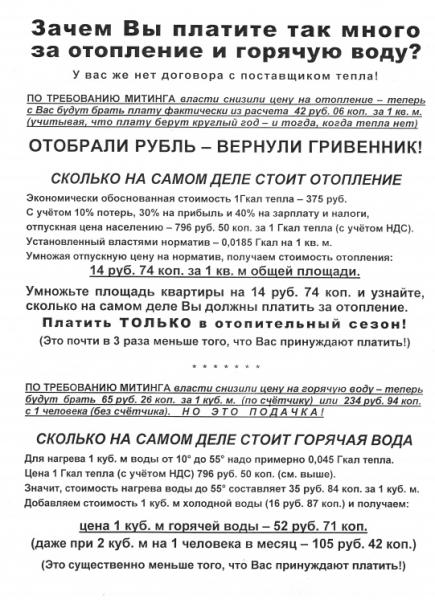 Зачем Вы платите так много за отопление и горячую воду?

У вас же нет договора с поставщиком тепла!

ПО ТРЕБОВАНИЮ МИТИНГА власти снизили цену на отопление – теперь с Вас будут брать плату фактически из расчета 42 руб. 06 коп. за 1 кв. м. (учитывая, что плату берут круглый год – и тогда, когда тепла нет)

ОТОБРАЛИ РУБЛЬ – ВЕРНУЛИ ГРИВЕННИК!

СКОЛЬКО НА САМОМ ДЕЛЕ СТОИТ ОТОПЛЕНИЕ

Экономически обоснованная стоимость 1Гкал тепла – 375 руб.
С учётом 10% потерь, 30% на прибыль и 40% на зарплату и налоги, отпускная цена населению – 796 руб. 50 коп. за 1 Гкал тепла (с учётом НДС).
Установленный властями норматив – 0,0185 Гкал на 1 кв. м.
Умножая отпускную цену на норматив, получаем стоимость отопления:
14 руб. 74 коп. за 1 кв. м общей площади.

Умножьте площадь квартиры на 14 руб. 74 коп. и узнайте, сколько на самом деле Вы должны платить за отопление.
Платить ТОЛЬКО в отопительный сезон!
(Это почти в 3 раза меньше того, что Вас принуждают платить!)

* * * * * * *

ПО ТРЕБОВАНИЮ МИТИНГА власти снизили цену на горячую воду – теперь будут брать 65 руб. 26 коп. за 1 куб. м. (по счётчику) или 234 руб. 94 коп. с 1 человека (без счётчика). НО ЭТО ПОДАЧКА!

СКОЛЬКО НА САМОМ ДЕЛЕ СТОИТ ГОРЯЧАЯ ВОДА

Для нагрева 1 куб. м воды от 10° до 55° надо примерно 0,045 Гкал тепла.
Цена 1 Гкал тепла (с учётом НДС) 796 руб. 50 коп. (см. выше).
Значит, стоимость нагрева воды до 55° составляет 35 руб. 84 коп. за 1 куб. м.
Добавляем стоимость 1 куб. м холодной воды (16 руб. 87 коп.) и получаем:

цена 1 куб. м горячей воды – 52 руб. 71 коп.
(даже при 2 куб. м на 1 человека в месяц – 105 руб. 42 коп.)

(Это существенно меньше того, что Вас принуждают платить!)